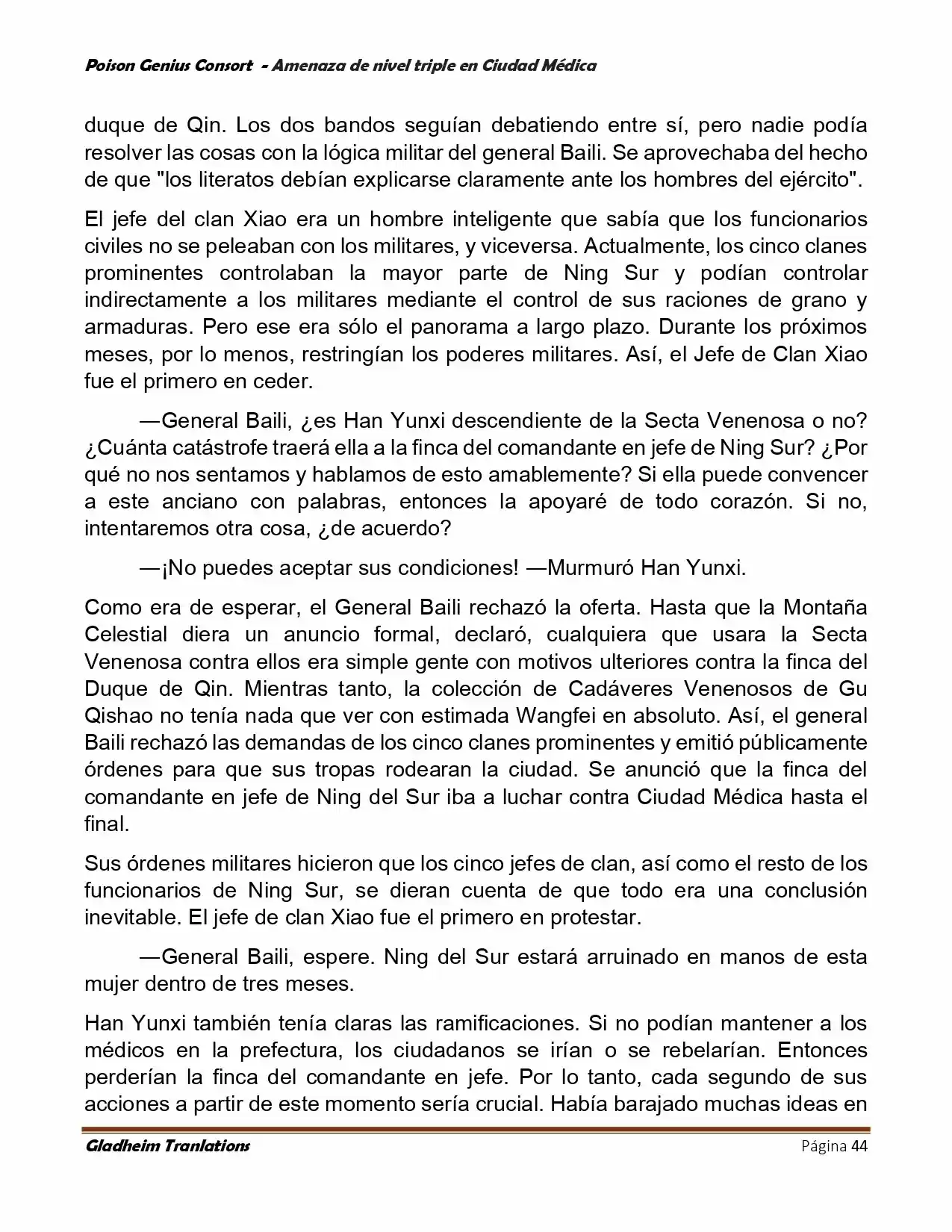 Poison Genius Consort - Amenaza de nivel triple en Ciudad Médica

duque de Qin. Los dos bandos seguían debatiendo entre sí, pero nadie podía resolver las cosas con la lógica militar del general Baili. Se aprovechaba del hecho de que "los literatos debían explicarse claramente ante los hombres del ejército".

El jefe del clan Xiao era un hombre inteligente que sabía que los funcionarios civiles no se peleaban con los militares, y viceversa. Actualmente, los cinco clanes prominentes controlaban la mayor parte de Ning Sur y podían controlar indirectamente a los militares mediante el control de sus raciones de grano y armaduras. Pero ese era sólo el panorama a largo plazo. Durante los próximos meses, por lo menos, restringían los poderes militares. Así, el Jefe de Clan Xiao fue el primero en ceder.

—General Baili, ¿es Han Yunxi descendiente de la Secta Venenosa o no? ¿Cuánta catástrofe traerá ella a la finca del comandante en jefe de Ning Sur? ¿Por qué no nos sentamos y hablamos de esto amablemente? Si ella puede convencer a este anciano con palabras, entonces la apoyaré de todo corazón. Si no, intentaremos otra cosa, ¿de acuerdo?

—¡No puedes aceptar sus condiciones! —Murmuró Han Yunxi.

Como era de esperar, el General Baili rechazó la oferta. Hasta que la Montaña Celestial diera un anuncio formal, declaró, cualquiera que usara la Secta Venenosa contra ellos era simple gente con motivos ulteriores contra la finca del Duque de Qin. Mientras tanto, la colección de Cadáveres Venenosos de Gu Qishao no tenía nada que ver con estimada Wangfei en absoluto. Así, el general Baili rechazó las demandas de los cinco clanes prominentes y emitió públicamente órdenes para que sus tropas rodearan la ciudad. Se anunció que la finca del comandante en jefe de Ning del Sur iba a luchar contra Ciudad Médica hasta el final.

Sus órdenes militares hicieron que los cinco jefes de clan, así como el resto de los funcionarios de Ning Sur, se dieran cuenta de que todo era una conclusión inevitable. El jefe de clan Xiao fue el primero en protestar.

—General Baili, espere. Ning del Sur estará arruinado en manos de esta mujer dentro de tres meses.

Han Yunxi también tenía claras las ramificaciones. Si no podían mantener a los médicos en la prefectura, los ciudadanos se irían o se rebelarían. Entonces perderían la finca del comandante en jefe. Por lo tanto, cada segundo de sus acciones a partir de este momento sería crucial. Había barajado muchas ideas en

Gladheim Tranlations Página 44